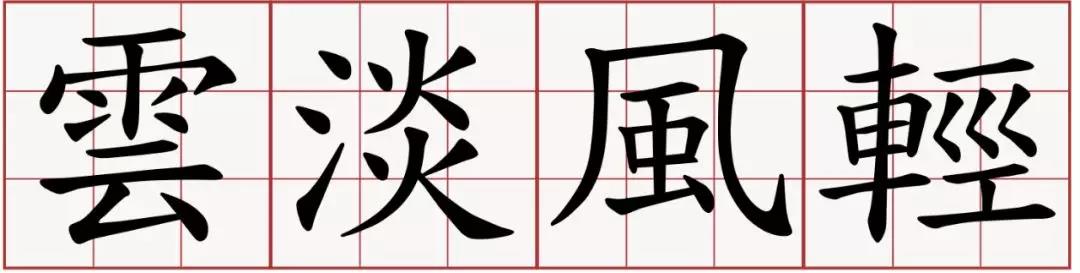 雲淡風輕